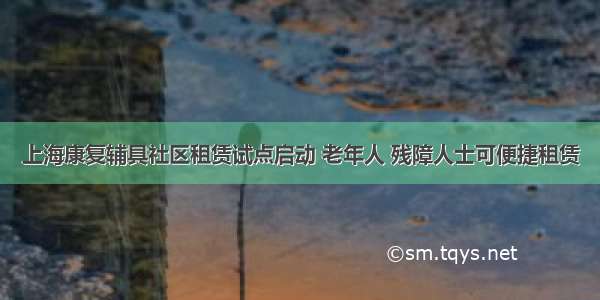 上海康复辅具社区租赁试点启动 老年人 残障人士可便捷租赁

©sm.tqys.net